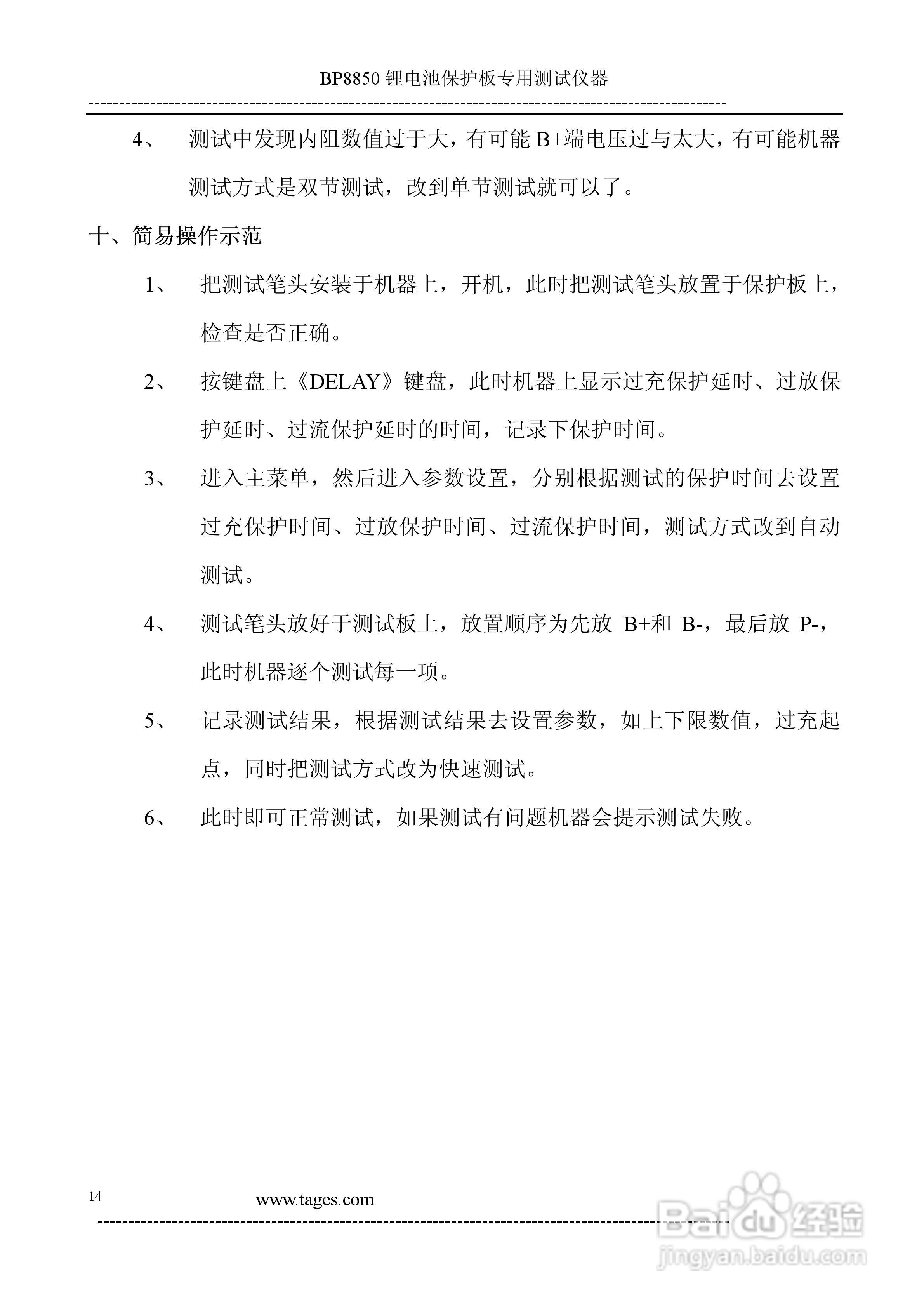 BP8850 锂电池保护板专用测试仪器

4、 测试中发现内阻数值过于大，有可能 B+端电压过与太大，有可能机器测试方式是双节测试，改到单节测试就可以了。

十、简易操作示范

1、 把测试笔头安装于机器上，开机，此时把测试笔头放置于保护板上，检查是否正确。

2、 按键盘上《DELAY》键盘，此时机器上显示过充保护延时、过放保护延时、过流保护延时的时间，记录下保护时间。

3、 进入主菜单，然后进入参数设置，分别根据测试的保护时间去设置过充保护时间、过放保护时间、过流保护时间，测试方式改到自动测试。

4、 测试笔头放好于测试板上，放置顺序为先放 B+和 B-，最后放 P-，此时机器逐个测试每一项。

5、 记录测试结果，根据测试结果去设置参数，如上下限数值，过充起点，同时把测试方式改为快速测试。

6、 此时即可正常测试，如果测试有问题机器会提示测试失败。

14 www.tages.com

Baidu 经验
jingyan.baidu.com